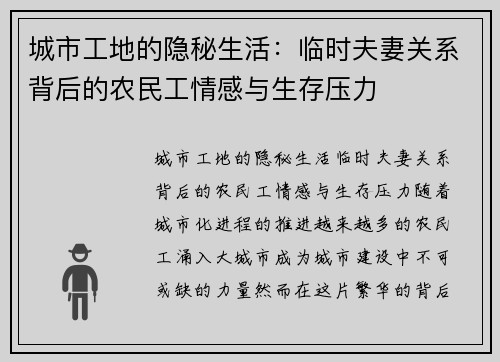 城市工地的隐秘生活：临时夫妻关系背后的农民工情感与生存压力

城市工地的隐秘生活临时夫妻关系背后的农民工情感与生存压力随着城市化进程的推进越来越多的农民工涌入大城市成为城市建设中不可或缺的力量然而在这片繁华的背后